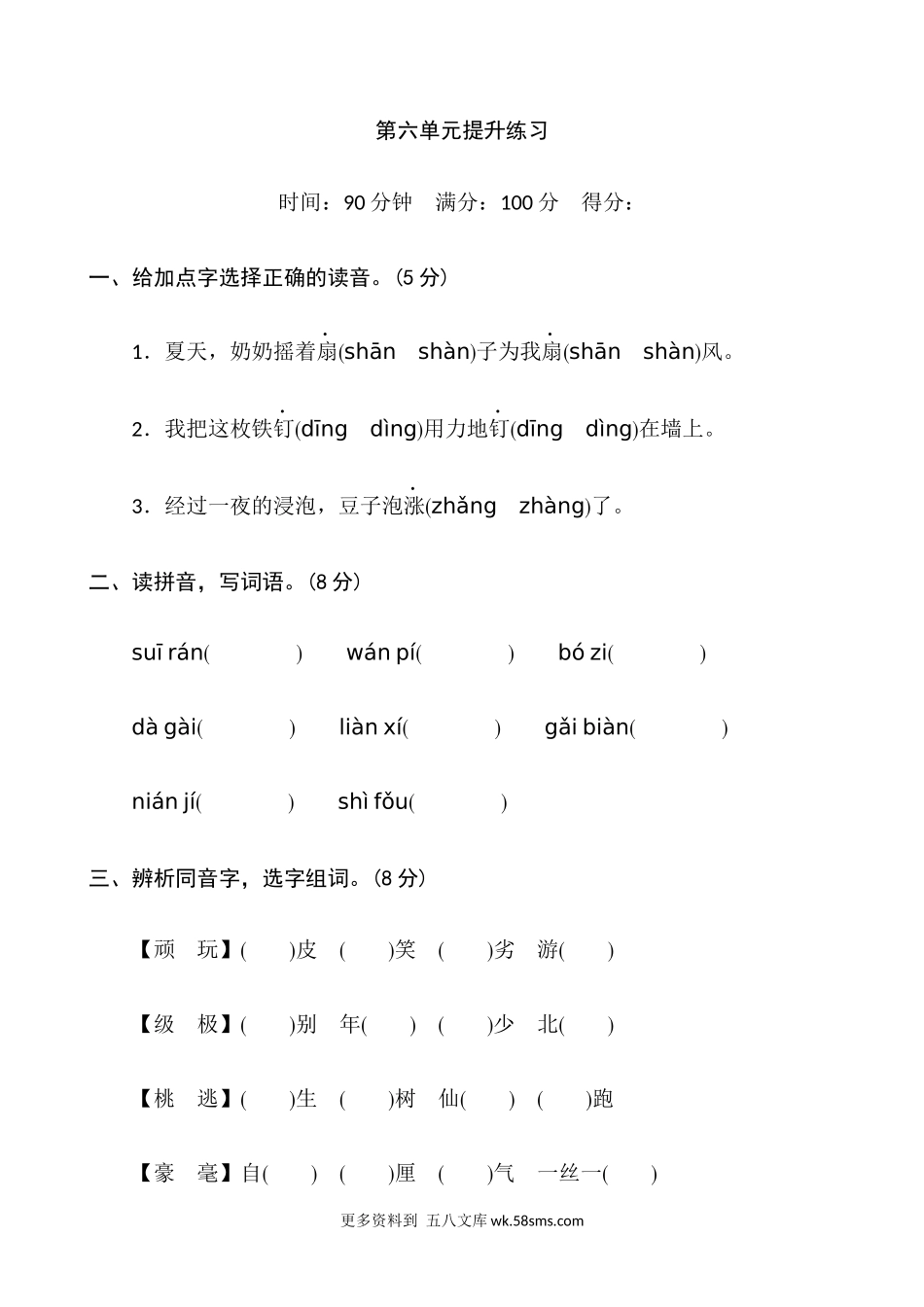 第六单元提升练习

时间：90 分钟　满分：100 分　得分：

一、给加点字选择正确的读音。(5 分)

1．夏天，奶奶摇着扇(shān　shàn)子为我扇(shān　shàn)风。

2．我把这枚铁钉(dīng　dìng)用力地钉(dīng　dìng)在墙上。

3．经过一夜的浸泡，豆子泡涨(zhǎng　zhàng)了。

二、读拼音，写词语。(8 分)

suī rán(　　　)　wán pí(　　　)　bó zi(　　　)

dà gài(　　　)　liàn xí(　　　)　gǎi biàn(　　　)

nián jí(　　　)　shì fǒu(　　　)

三、辨析同音字，选字组词。(8 分)

【顽　玩】(　　)皮　(　　)笑　(　　)劣　游(　　)

【级　极】(　　)别　年(　　)　(　　)少　北(　　)

【桃　逃】(　　)生　(　　)树　仙(　　)　(　　)跑

【豪　毫】自(　　)　(　　)厘　(　　)气　一丝一(　　)

更多资料到 五八文库 wk.58sms.com